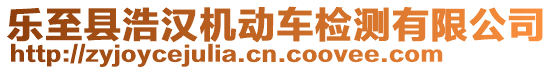 乐至县浩汉机动车检测有限公司
http://zyjoycejulia.cn.coovee.com